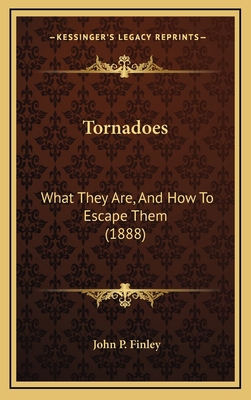 —KESSINGER'S LEGACY REPRINTS—

Tornadoes

What They Are, And How To Escape Them (1888)

John P. Finley